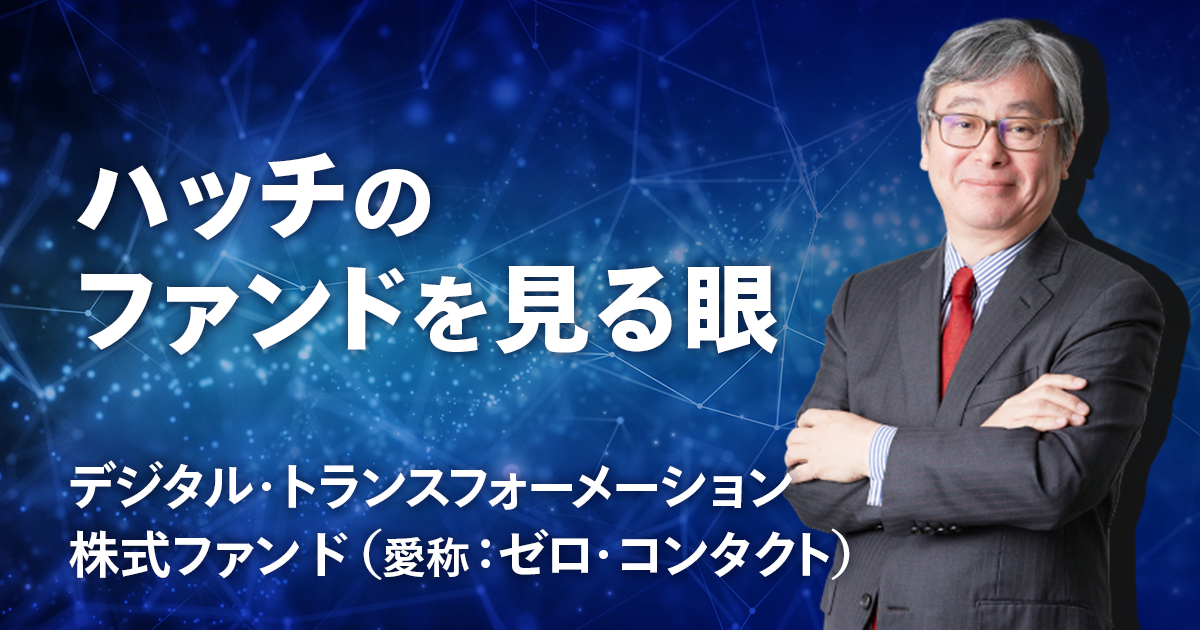 ハッチの
ファンドを見る眼

デジタル・トランスフォーメーション
株式ファンド（愛称：ゼロ・コンタクト）